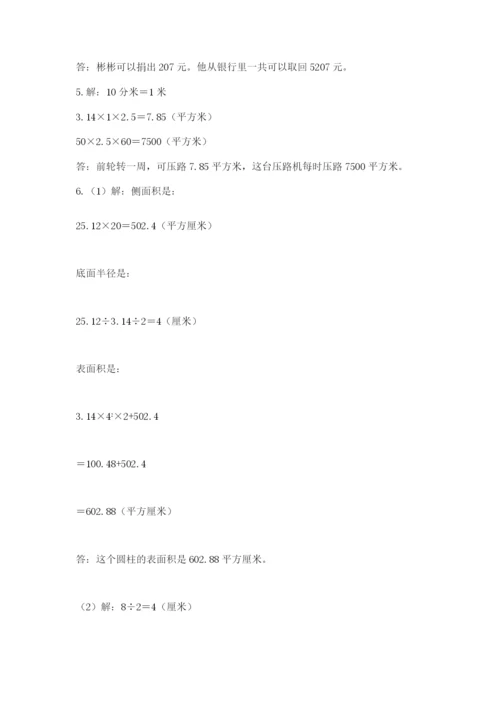 答：彬彬可以捐出 207 元。他从银行里一共可以取回 5207 元。

5. 解：10 分米＝1 米

$3.14×1×2.5＝7.85$（平方米）

$50×2.5×60＝7500$（平方米）

答：前轮转一周，可压路 7.85 平方米，这台压路机每时压路 7500 平方米。

6.（1）解：侧面积是：

$25.12×20＝502.4$（平方厘米）

底面半径是：

$25.12÷3.14÷2＝4$（厘米）

表面积是：

$3.14×4^2×2+502.4$

$＝100.48+502.4$

$＝602.88$（平方厘米）

答：这个圆柱的表面积是 602.88 平方厘米。

（2）解：$8÷2＝4$（厘米）